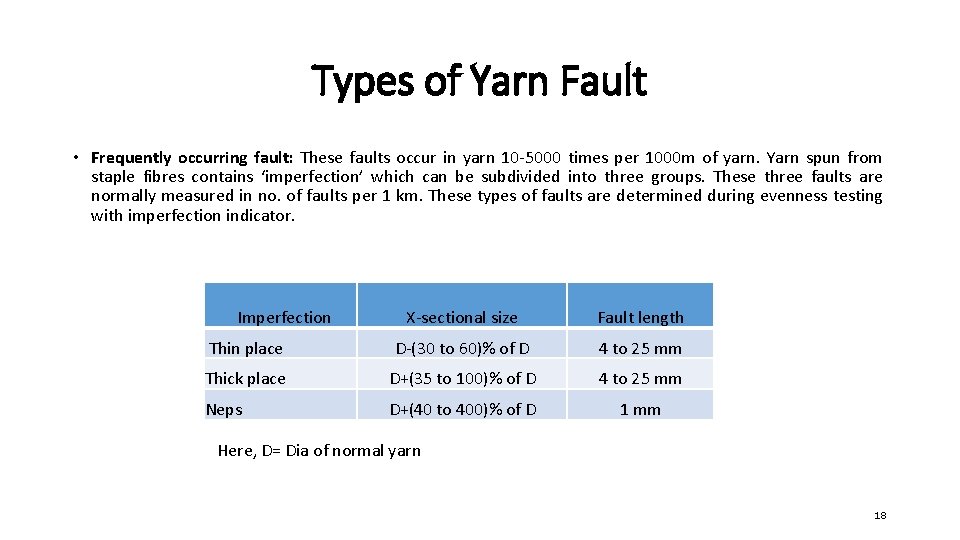 Types of Yarn Fault

• Frequently occurring fault: These faults occur in yarn 10-5000 times per 1000m of yarn. Yarn spun from staple fibres contains 'imperfection' which can be subdivided into three groups. These three faults are normally measured in no. of faults per 1 km. These types of faults are determined during evenness testing with imperfection indicator.

| Imperfection | X-sectional size | Fault length |
|---|---|---|
| Thin place | D-(30 to 60)% of D | 4 to 25 mm |
| Thick place | D+(35 to 100)% of D | 4 to 25 mm |
| Neps | D+(40 to 400)% of D | 1 mm |

Here, D= Dia of normal yarn

18